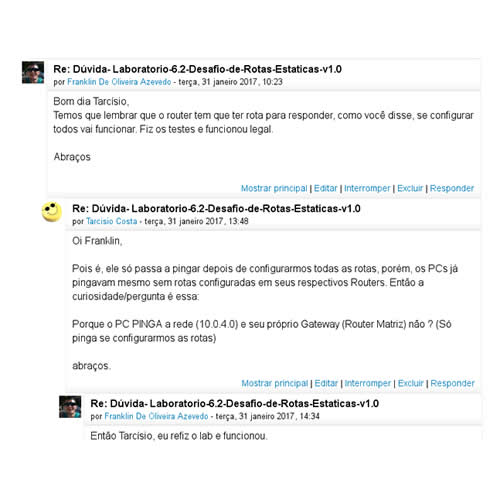 Re: Dúvida- Laboratorio-6.2-Desafio-de-Rotas-Estaticas-v1.0
por Franklin De Oliveira Azevedo - terça, 31 janeiro 2017, 10:23

Bom dia Tarcísio,
Temos que lembrar que o router tem que ter rota para responder, como você disse, se configurar todos vai funcionar. Fiz os testes e funcionou legal.

Abraços

Mostrar principal | Editar | Interromper | Excluir | Responder

Re: Dúvida- Laboratorio-6.2-Desafio-de-Rotas-Estaticas-v1.0
por Tarcisio Costa - terça, 31 janeiro 2017, 13:48

Oi Franklin,

Pois é, ele só passa a pingar depois de configurarmos todas as rotas, porém, os PCs já pingavam mesmo sem rotas configuradas em seus respectivos Routers. Então a curiosidade/pergunta é essa:

Porque o PC PINGA a rede (10.0.4.0) e seu próprio Gateway (Router Matriz) não ? (Só pinga se configurarmos as rotas)

abraços.

Mostrar principal | Editar | Interromper | Excluir | Responder

Re: Dúvida- Laboratorio-6.2-Desafio-de-Rotas-Estaticas-v1.0
por Franklin De Oliveira Azevedo - terça, 31 janeiro 2017, 14:34

Então Tarcisio, eu refiz o lab e funcionou.